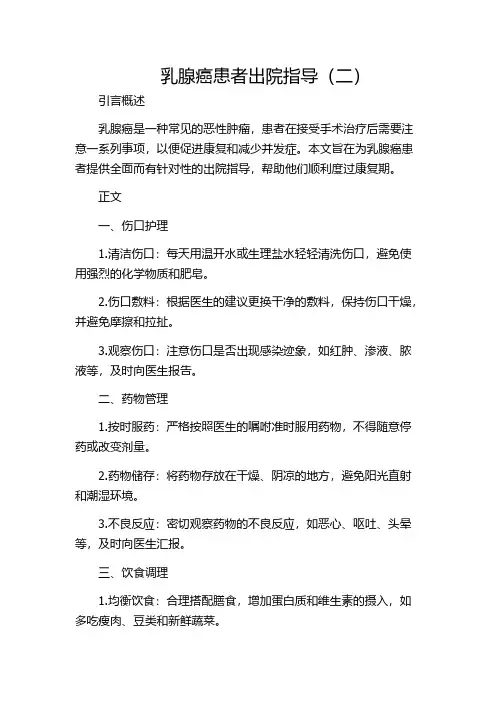 乳腺癌患者出院指导（二）

引言概述

乳腺癌是一种常见的恶性肿瘤，患者在接受手术治疗后需要注意一系列事项，以便促进康复和减少并发症。本文旨在为乳腺癌患者提供全面而有针对性的出院指导，帮助他们顺利度过康复期。

正文

一、伤口护理

1.清洁伤口：每天用温开水或生理盐水轻轻清洗伤口，避免使用强烈的化学物质和肥皂。

2.伤口敷料：根据医生的建议更换干净的敷料，保持伤口干燥，并避免摩擦和拉扯。

3.观察伤口：注意伤口是否出现感染迹象，如红肿、渗液、脓液等，及时向医生报告。

二、药物管理

1.按时服药：严格按照医生的嘱咐准时服用药物，不得随意停药或改变剂量。

2.药物储存：将药物存放在干燥、阴凉的地方，避免阳光直射和潮湿环境。

3.不良反应：密切观察药物的不良反应，如恶心、呕吐、头晕等，及时向医生汇报。

三、饮食调理

1.均衡饮食：合理搭配膳食，增加蛋白质和维生素的摄入，如多吃瘦肉、豆类和新鲜蔬菜。